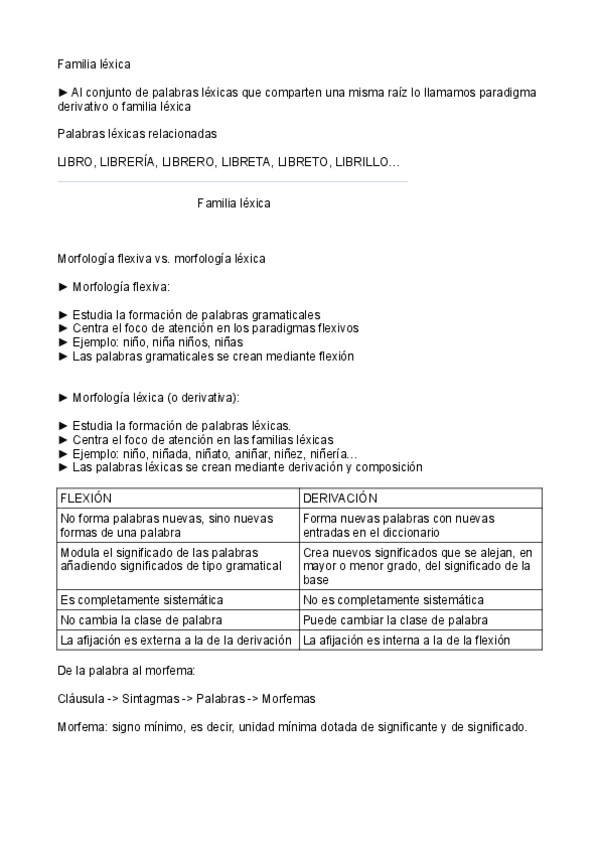 Familia léxica

► Al conjunto de palabras léxicas que comparten una misma raíz lo llamamos paradigma derivativo o familia léxica

Palabras léxicas relacionadas

LIBRO, LIBRERÍA, LIBRERO, LIBRETA, LIBRETO, LIBRILLO…

Familia léxica

Morfología flexiva vs. morfología léxica

► Morfología flexiva:

► Estudia la formación de palabras gramaticales
► Centra el foco de atención en los paradigmas flexivos
► Ejemplo: niño, niña niños, niñas
► Las palabras gramaticales se crean mediante flexión

► Morfología léxica (o derivativa):

► Estudia la formación de palabras léxicas.
► Centra el foco de atención en las familias léxicas
► Ejemplo: niño, niñada, niñato, aniñar, niñez, niñería…
► Las palabras léxicas se crean mediante derivación y composición

| FLEXIÓN | DERIVACIÓN |
|---|---|
| No forma palabras nuevas, sino nuevas formas de una palabra | Forma nuevas palabras con nuevas entradas en el diccionario |
| Modula el significado de las palabras añadiendo significados de tipo gramatical | Crea nuevos significados que se alejan, en mayor o menor grado, del significado de la base |
| Es completamente sistemática | No es completamente sistemática |
| No cambia la clase de palabra | Puede cambiar la clase de palabra |
| La afijación es externa a la de la derivación | La afijación es interna a la de la flexión |

De la palabra al morfema:

Cláusula -> Sintagmas -> Palabras -> Morfemas

Morfema: signo mínimo, es decir, unidad mínima dotada de significante y de significado.